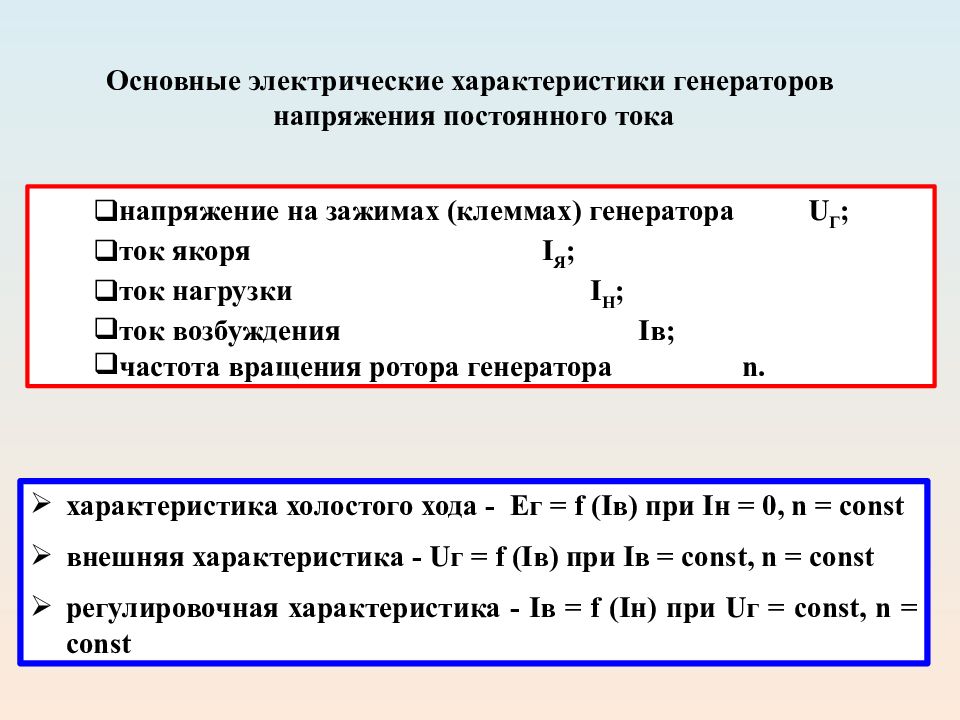 Основные электрические характеристики генераторов напряжения постоянного тока

❑напряжение на зажимах (клеммах) генератора $U_Г$;
❑ток якоря $I_Я$;
❑ток нагрузки $I_Н$;
❑ток возбуждения Iв;
❑частота вращения ротора генератора n.

➢ характеристика холостого хода - Ег = f (Iв) при Iн = 0, n = const
➢ внешняя характеристика - Uг = f (Iв) при Iв = const, n = const
➢ регулировочная характеристика - Iв = f (Iн) при Uг = const, n = const